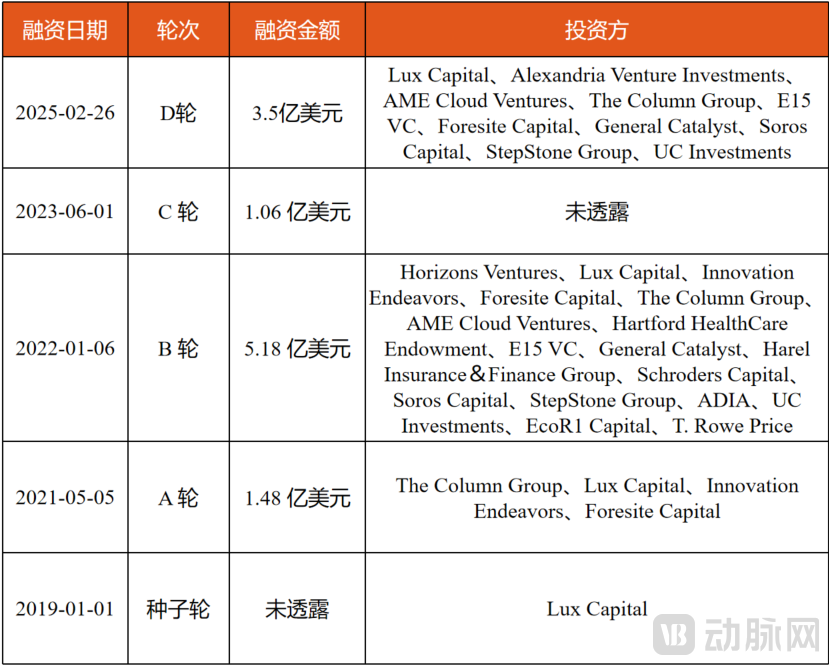 | 融资日期 | 轮次 | 融资金额 | 投资方 |
|---|---|---|---|
| 2025-02-26 | D轮 | 3.5亿美元 | Lux Capital、Alexandria Venture Investments、AME Cloud Ventures、The Column Group、E15 VC、Foresite Capital、General Catalyst、Soros Capital、StepStone Group、UC Investments |
| 2023-06-01 | C 轮 | 1.06 亿美元 | 未透露 |
| 2022-01-06 | B 轮 | 5.18 亿美元 | Horizons Ventures、Lux Capital、Innovation Endeavors、Foresite Capital、The Column Group、AME Cloud Ventures、Hartford HealthCare Endowment、E15 VC、General Catalyst、Harel Insurance＆Finance Group、Schroders Capital、Soros Capital、StepStone Group、ADIA、UC Investments、EcoR1 Capital、T. Rowe Price |
| 2021-05-05 | A 轮 | 1.48 亿美元 | The Column Group、Lux Capital、Innovation Endeavors、Foresite Capital |
| 2019-01-01 | 种子轮 | 未透露 | Lux Capital |

动脉网